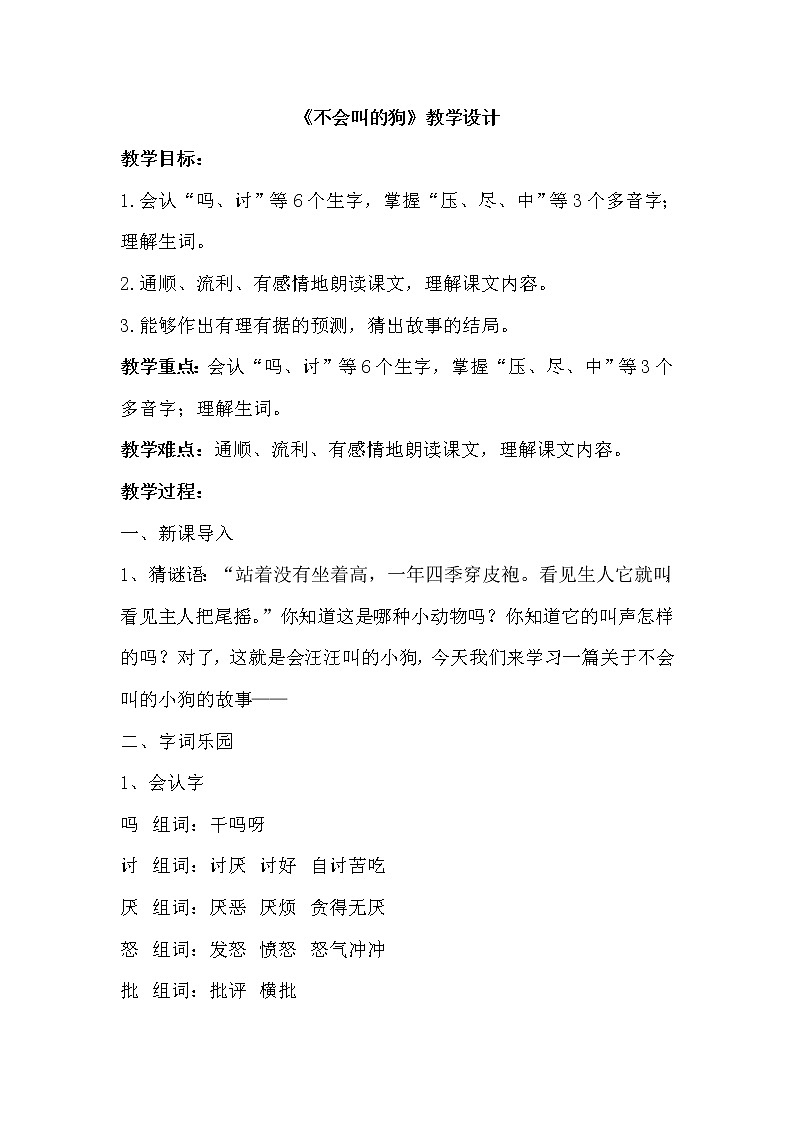 《不会叫的狗》教学设计

教学目标：

1.会认“吗、讨”等6个生字，掌握“压、尽、中”等3个多音字；理解生词。

2.通顺、流利、有感情地朗读课文，理解课文内容。

3.能够作出有理有据的预测，猜出故事的结局。

教学重点：会认“吗、讨”等6个生字，掌握“压、尽、中”等3个多音字；理解生词。

教学难点：通顺、流利、有感情地朗读课文，理解课文内容。

教学过程：

一、新课导入

1、猜谜语：“站着没有坐着高，一年四季穿皮袍。看见生人它就叫看见主人把尾摇。”你知道这是哪种小动物吗？你知道它的叫声怎样的吗？对了，这就是会汪汪叫的小狗，今天我们来学习一篇关于不会叫的小狗的故事——

二、字词乐园

1、会认字

吗 组词：干吗呀

讨 组词：讨厌 讨好 自讨苦吃

厌 组词：厌恶 厌烦 贪得无厌

怒 组词：发怒 愤怒 怒气冲冲

批 组词：批评 横批